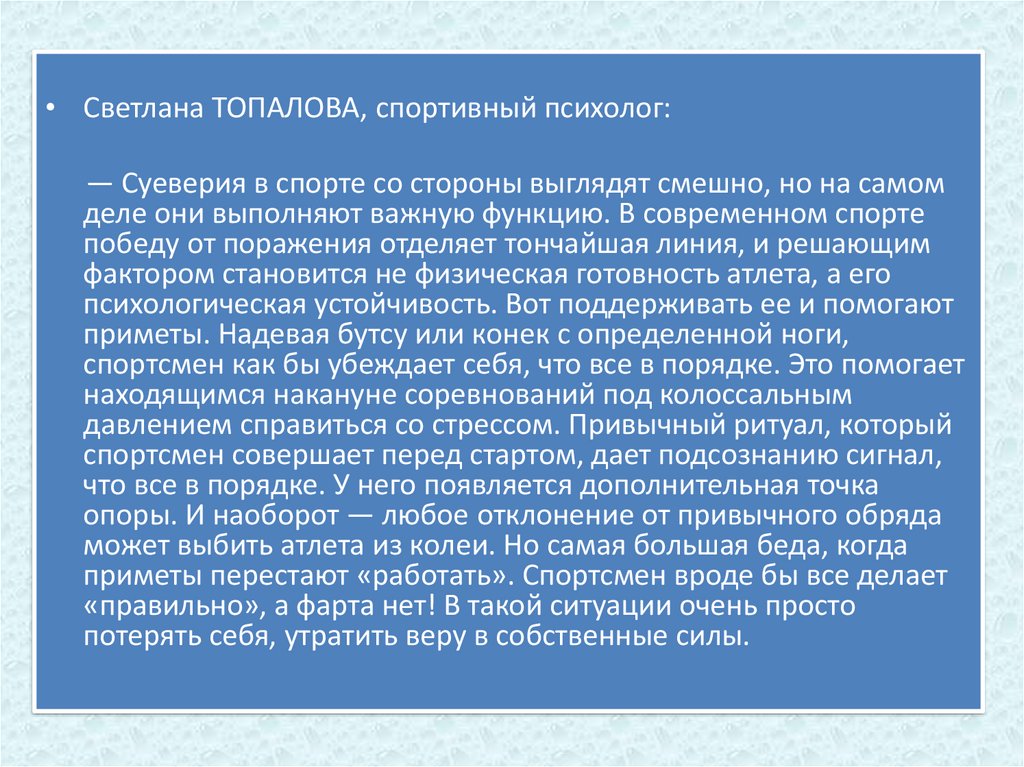 • Светлана ТОПАЛОВА, спортивный психолог:

— Суеверия в спорте со стороны выглядят смешно, но на самом деле они выполняют важную функцию. В современном спорте победу от поражения отделяет тончайшая линия, и решающим фактором становится не физическая готовность атлета, а его психологическая устойчивость. Вот поддерживать ее и помогают приметы. Надевая бутсу или конек с определенной ноги, спортсмен как бы убеждает себя, что все в порядке. Это помогает находящимся накануне соревнований под колоссальным давлением справиться со стрессом. Привычный ритуал, который спортсмен совершает перед стартом, дает подсознанию сигнал, что все в порядке. У него появляется дополнительная точка опоры. И наоборот — любое отклонение от привычного обряда может выбить атлета из колеи. Но самая большая беда, когда приметы перестают «работать». Спортсмен вроде бы все делает «правильно», а фарта нет! В такой ситуации очень просто потерять себя, утратить веру в собственные силы.